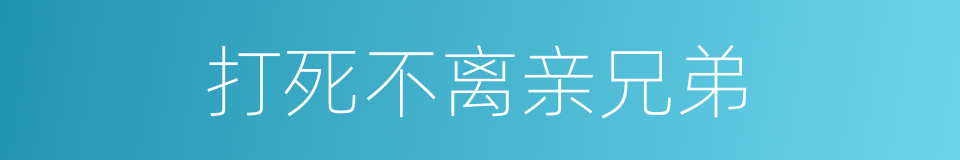 打死不离亲兄弟